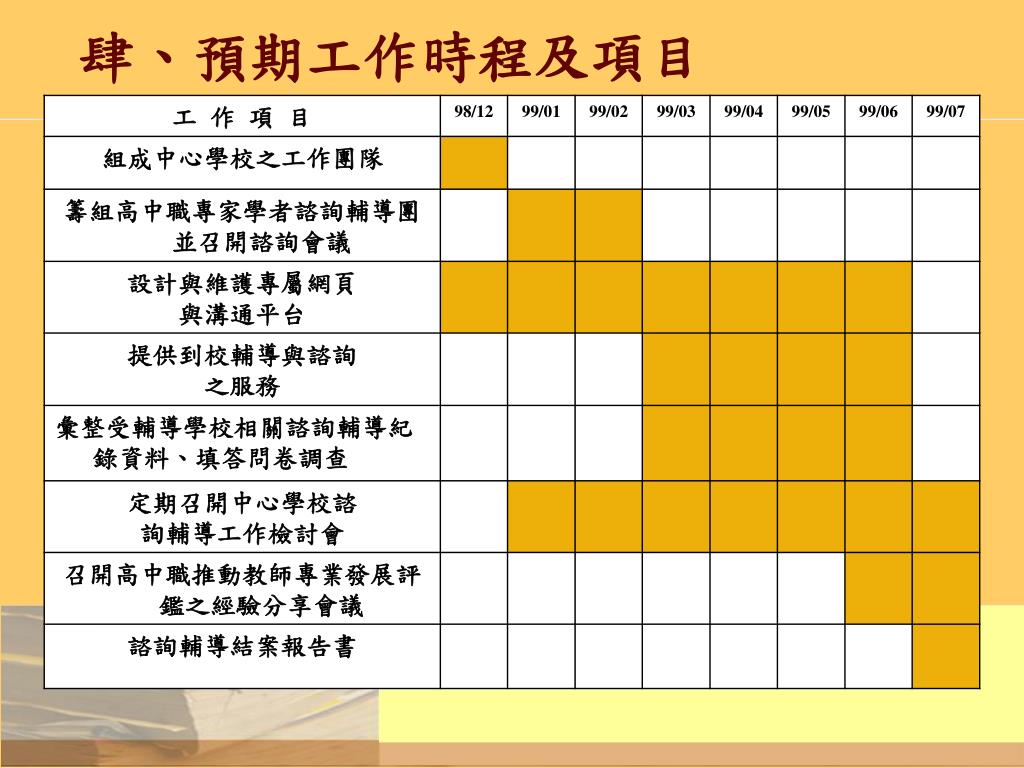 肆、預期工作時程及項目

| 工 作 項 目 | 98/12 | 99/01 | 99/02 | 99/03 | 99/04 | 99/05 | 99/06 | 99/07 |
|---|---|---|---|---|---|---|---|---|
| 組成中心學校之工作團隊 | | | | | | | | |
| 籌組高中職專家學者諮詢輔導團並召開諮詢會議 | | | | | | | | |
| 設計與維護專屬網頁與溝通平台 | | | | | | | | |
| 提供到校輔導與諮詢之服務 | | | | | | | | |
| 彙整受輔導學校相關諮詢輔導紀錄資料、填答問卷調查 | | | | | | | | |
| 定期召開中心學校諮詢輔導工作檢討會 | | | | | | | | |
| 召開高中職推動教師專業發展評鑑之經驗分享會議 | | | | | | | | |
| 諮詢輔導結案報告書 | | | | | | | | |